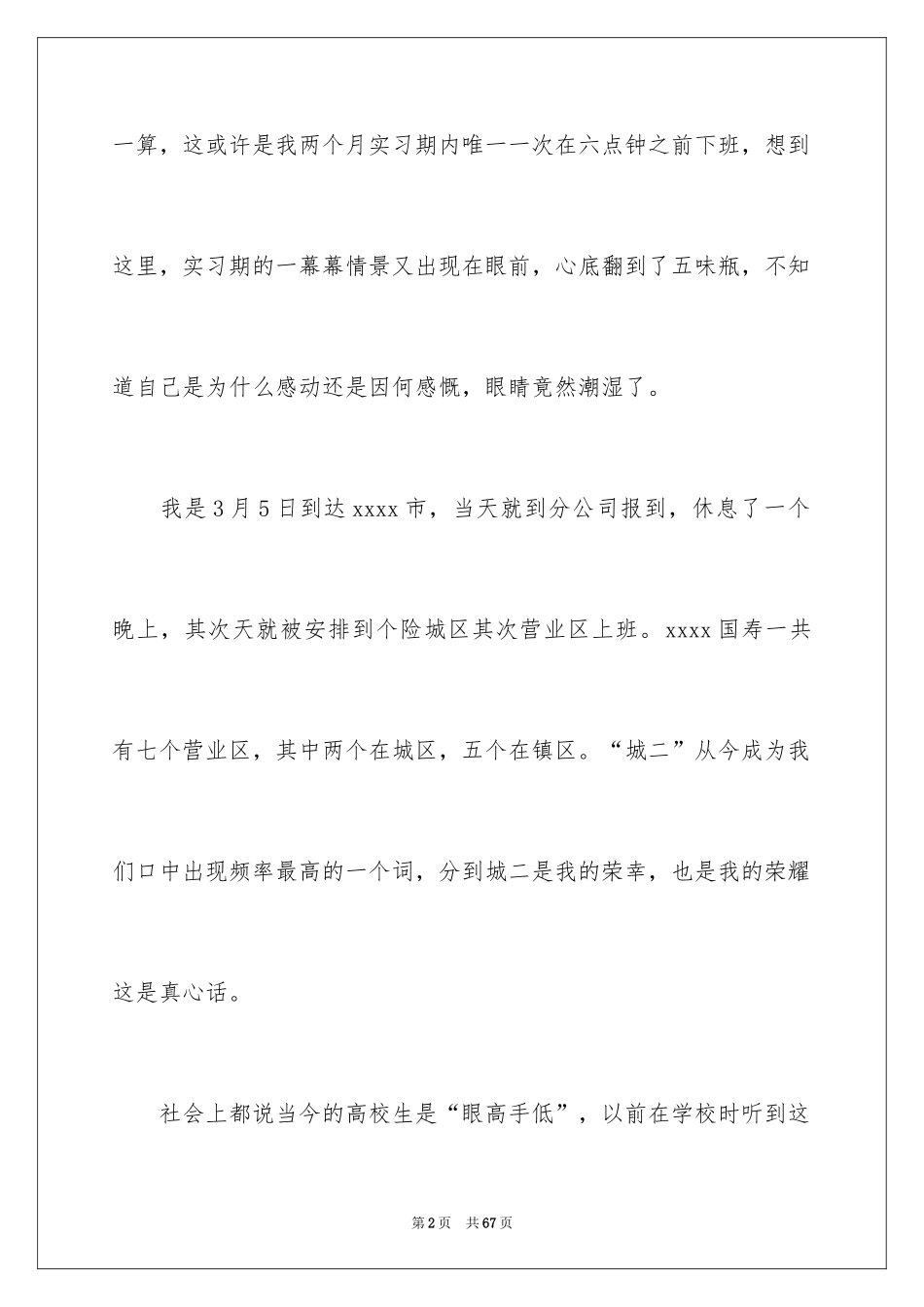 一算，这或许是我两个月实习期内唯一一次在六点钟之前下班，想到这里，实习期的一幕幕情景又出现在眼前，心底翻到了五味瓶，不知道自己是为什么感动还是因何感慨，眼睛竟然潮湿了。

我是3月5日到达xxxx市，当天就到分公司报到，休息了一个晚上，其次天就被安排到个险城区其次营业区上班。xxxx国寿一共有七个营业区，其中两个在城区，五个在镇区。“城二”从今成为我们口中出现频率最高的一个词，分到城二是我的荣幸，也是我的荣耀这是真心话。

社会上都说当今的高校生是“眼高手低”，以前在学校时听到这

第2页 共67页